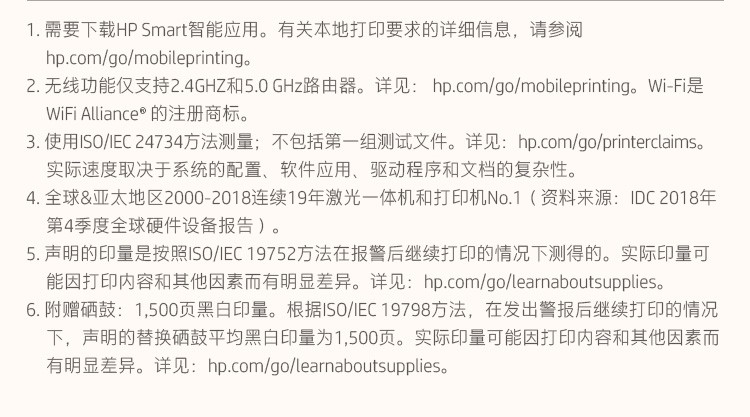 1.需要下载HP Smart智能应用。有关本地打印要求的详细信息，请参阅hp.com/go/mobileprinting。

2.无线功能仅支持2.4GHZ和5.0 GHz路由器。详见：hp.com/go/mobileprinting。Wi-Fi是WiFi Alliance®的注册商标。

3.使用ISO/IEC 24734方法测量；不包括第一组测试文件。详见：hp.com/go/printerclaims。实际速度取决于系统的配置、软件应用、驱动程序和文档的复杂性。

4.全球&亚太地区2000-2018连续19年激光一体机和打印机No.1（资料来源：IDC 2018年第4季度全球硬件设备报告）。

5.声明的印量是按照ISO/IEC 19752方法在报警后继续打印的情况下测得的。实际印量可能因打印内容和其他因素而有明显差异。详见：hp.com/go/learnaboutsupplies。

6.附赠硒鼓：1,500页黑白印量。根据ISO/IEC 19798方法，在发出警报后继续打印的情况下，声明的替换硒鼓平均黑白印量为1,500页。实际印量可能因打印内容和其他因素而有明显差异。详见：hp.com/go/learnaboutsupplies。